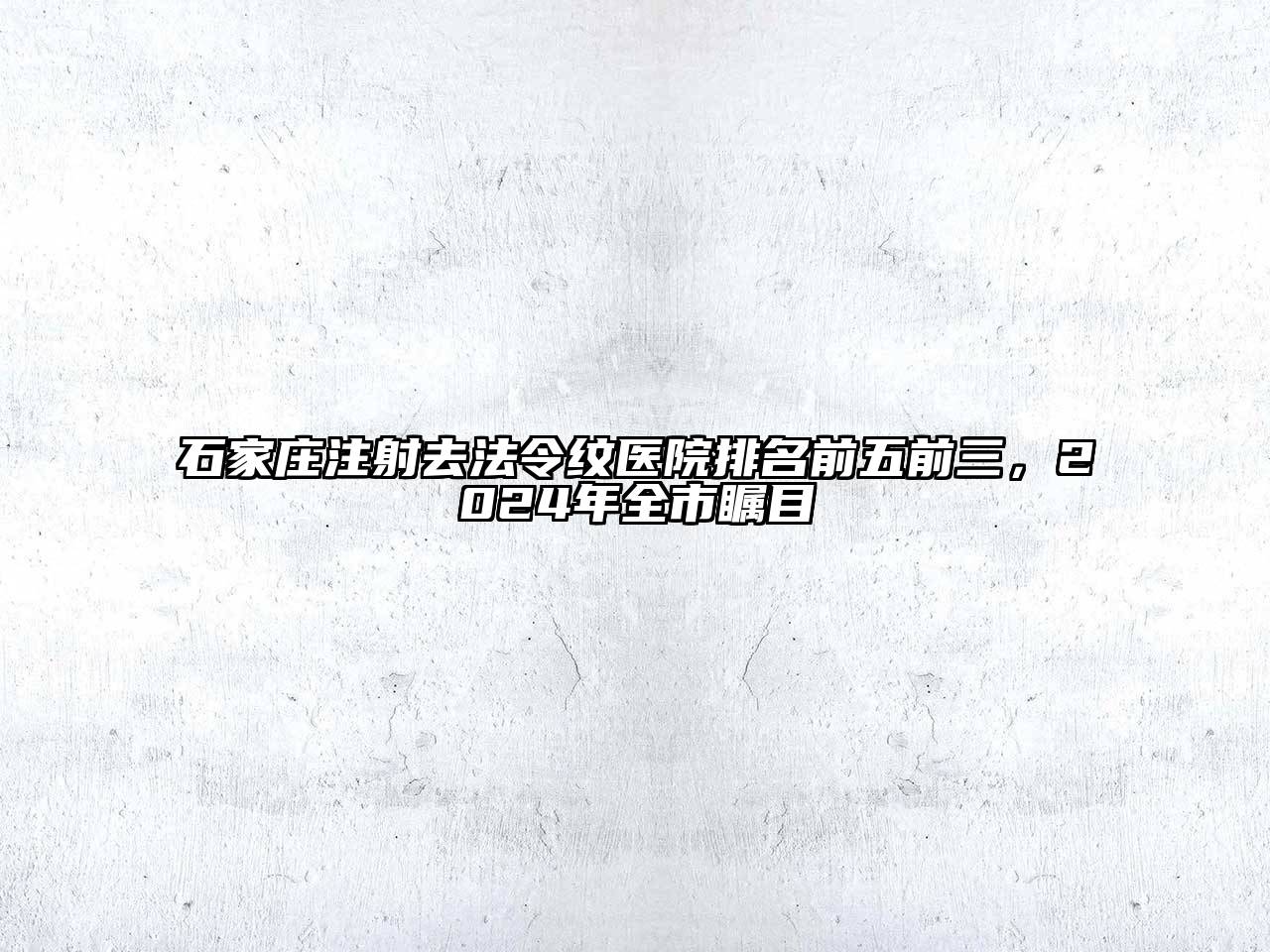 石家庄注射去法令纹医院排名前五前三，2024年全市瞩目